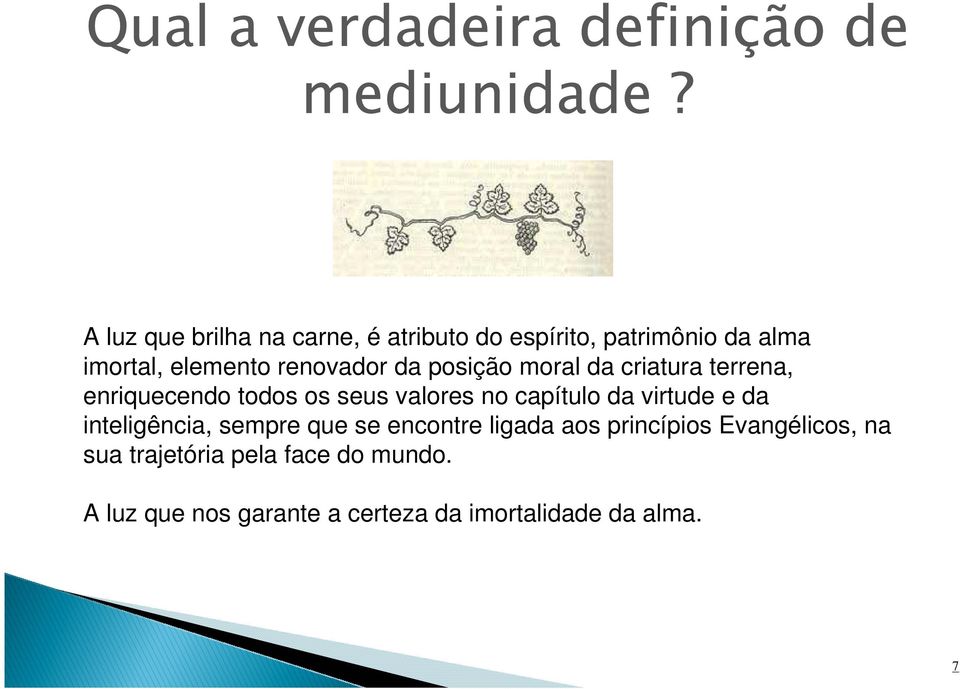 Qual a verdadeira definição de mediunidade ?

A luz que brilha na carne, é atributo do espírito, patrimônio da alma imortal, elemento renovador da posição moral da criatura terrena, enriquecendo todos os seus valores no capítulo da virtude e da inteligência, sempre que se encontre ligada aos princípios Evangélicos, na sua trajetória pela face do mundo.

A luz que nos garante a certeza da imortalidade da alma.

7